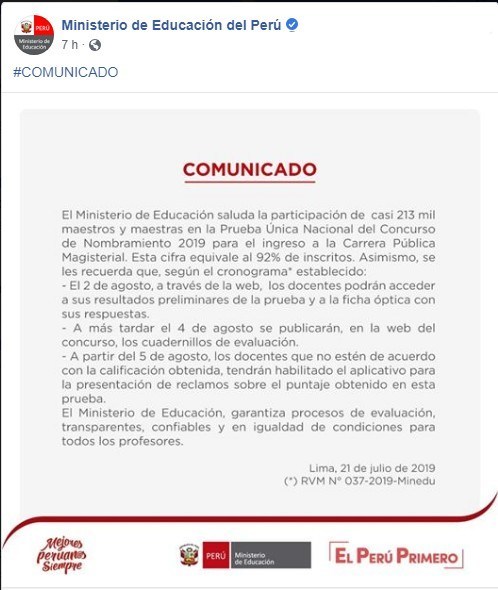 PERÚ
Ministerio de Educación

Ministerio de Educación del Perú
7 h ·

#COMUNICADO

COMUNICADO

El Ministerio de Educación saluda la participación de casi 213 mil maestros y maestras en la Prueba Única Nacional del Concurso de Nombramiento 2019 para el ingreso a la Carrera Pública Magisterial. Esta cifra equivale al 92% de inscritos. Asimismo, se les recuerda que, según el cronograma* establecido:
- El 2 de agosto, a través de la web, los docentes podrán acceder a sus resultados preliminares de la prueba y a la ficha óptica con sus respuestas.
- A más tardar el 4 de agosto se publicarán, en la web del concurso, los cuadernillos de evaluación.
- A partir del 5 de agosto, los docentes que no estén de acuerdo con la calificación obtenida, tendrán habilitado el aplicativo para la presentación de reclamos sobre el puntaje obtenido en esta prueba.
El Ministerio de Educación, garantiza procesos de evaluación, transparentes, confiables y en igualdad de condiciones para todos los profesores.

Lima, 21 de julio de 2019
(*) RVM N° 037-2019-Minedu

Mejores peruanos Siempre

PERÚ Ministerio de Educación

EL PERÚ PRIMERO